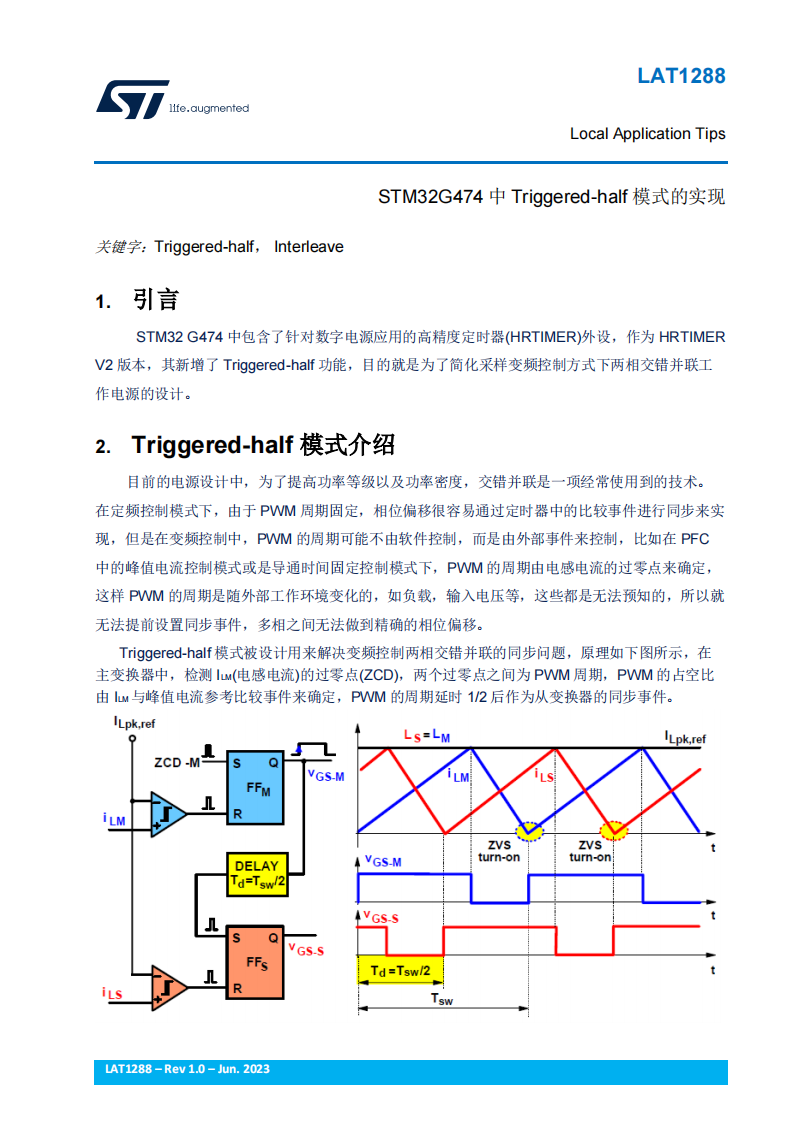 life.augmented

LAT1288

Local Application Tips

STM32G474 中 Triggered-half 模式的实现

关键字：Triggered-half， Interleave

1. 引言

STM32 G474 中包含了针对数字电源应用的高精度定时器(HRTIMER)外设，作为 HRTIMER V2 版本，其新增了 Triggered-half 功能，目的就是为了简化采样变频控制方式下两相交错并联工作电源的设计。

2. Triggered-half 模式介绍

目前的电源设计中，为了提高功率等级以及功率密度，交错并联是一项经常使用到的技术。在定频控制模式下，由于 PWM 周期固定，相位偏移很容易通过定时器中的比较事件进行同步来实现，但是在变频控制中，PWM 的周期可能不由软件控制，而是由外部事件来控制，比如在 PFC 中的峰值电流控制模式或是导通时间固定控制模式下，PWM 的周期由电感电流的过零点来确定，这样 PWM 的周期是随外部工作环境变化的，如负载，输入电压等，这些都是无法预知的，所以就无法提前设置同步事件，多相之间无法做到精确的相位偏移。

Triggered-half 模式被设计用来解决变频控制两相交错并联的同步问题，原理如下图所示，在主变换器中，检测 $I_{LM}$(电感电流)的过零点(ZCD)，两个过零点之间为 PWM 周期，PWM 的占空比由 $I_{LM}$ 与峰值电流参考比较事件来确定，PWM 的周期延时 1/2 后作为从变换器的同步事件。

$I_{Lpk,ref}$
ZCD -M
S
Q
$FF_M$
R
$v_{GS-M}$
$i_{LM}$
DELAY
$T_d=T_{sw}/2$
S
Q
$FF_S$
R
$v_{GS-S}$
$i_{LS}$

$L_S = L_M$
$I_{Lpk,ref}$
$i_{LM}$
$i_{LS}$
ZVS turn-on
ZVS turn-on
t
$v_{GS-M}$
t
$v_{GS-S}$
t
$T_d=T_{sw}/2$
$T_{sw}$

LAT1288 – Rev 1.0 – Jun. 2023